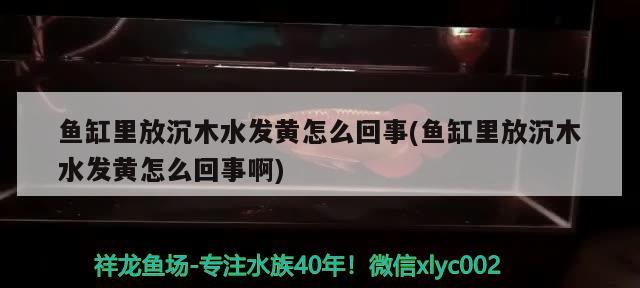 鱼缸里放沉木水发黄怎么回事(鱼缸里放沉木水发黄怎么回事啊)

祥龙鱼场-专注水族40年！微信xlyc002